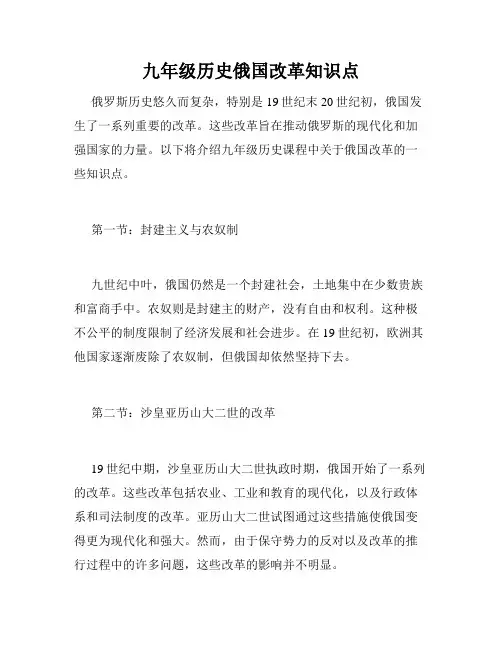 九年级历史俄国改革知识点

俄罗斯历史悠久而复杂，特别是19世纪末20世纪初，俄国发生了一系列重要的改革。这些改革旨在推动俄罗斯的现代化和加强国家的力量。以下将介绍九年级历史课程中关于俄国改革的一些知识点。

第一节：封建主义与农奴制

九世纪中叶，俄国仍然是一个封建社会，土地集中在少数贵族和富商手中。农奴则是封建主的财产，没有自由和权利。这种极不公平的制度限制了经济发展和社会进步。在19世纪初，欧洲其他国家逐渐废除了农奴制，但俄国却依然坚持下去。

第二节：沙皇亚历山大二世的改革

19世纪中期，沙皇亚历山大二世执政时期，俄国开始了一系列的改革。这些改革包括农业、工业和教育的现代化，以及行政体系和司法制度的改革。亚历山大二世试图通过这些措施使俄国变得更为现代化和强大。然而，由于保守势力的反对以及改革的推行过程中的许多问题，这些改革的影响并不明显。